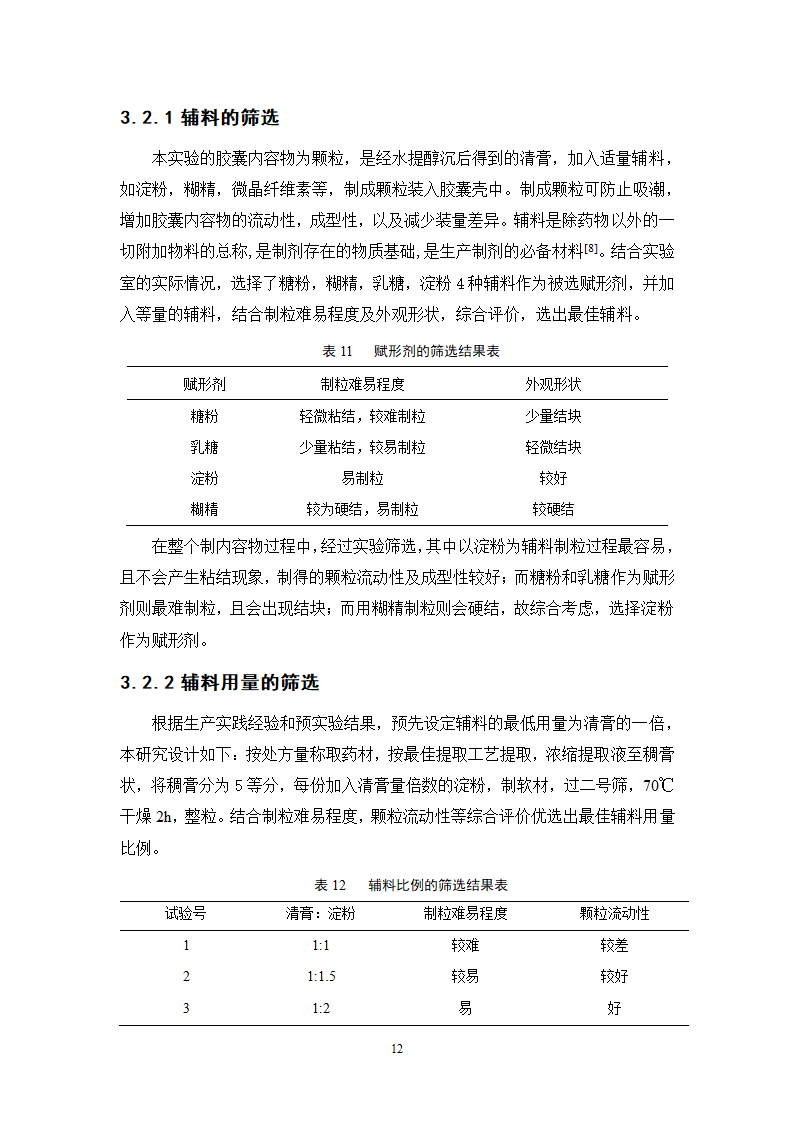 3.2.1 辅料的筛选

本实验的胶囊内容物为颗粒，是经水提醇沉后得到的清膏，加入适量辅料，如淀粉，糊精，微晶纤维素等，制成颗粒装入胶囊壳中。制成颗粒可防止吸潮，增加胶囊内容物的流动性，成型性，以及减少装量差异。辅料是除药物以外的一切附加物料的总称，是制剂存在的物质基础，是生产制剂的必备材料$^{[8]}$。结合实验室的实际情况，选择了糖粉，糊精，乳糖，淀粉 4 种辅料作为被选赋形剂，并加入等量的辅料，结合制粒难易程度及外观形状，综合评价，选出最佳辅料。

表 11　赋形剂的筛选结果表

| 赋形剂 | 制粒难易程度 | 外观形状 |
|---|---|---|
| 糖粉 | 轻微粘结，较难制粒 | 少量结块 |
| 乳糖 | 少量粘结，较易制粒 | 轻微结块 |
| 淀粉 | 易制粒 | 较好 |
| 糊精 | 较为硬结，易制粒 | 较硬结 |

在整个制内容物过程中，经过实验筛选，其中以淀粉为辅料制粒过程最容易，且不会产生粘结现象，制得的颗粒流动性及成型性较好；而糖粉和乳糖作为赋形剂则最难制粒，且会出现结块；而用糊精制粒则会硬结，故综合考虑，选择淀粉作为赋形剂。

3.2.2 辅料用量的筛选

根据生产实践经验和预实验结果，预先设定辅料的最低用量为清膏的一倍，本研究设计如下：按处方量称取药材，按最佳提取工艺提取，浓缩提取液至稠膏状，将稠膏分为 5 等分，每份加入清膏量倍数的淀粉，制软材，过二号筛，70℃干燥 2h，整粒。结合制粒难易程度，颗粒流动性等综合评价优选出最佳辅料用量比例。

表 12　辅料比例的筛选结果表

| 试验号 | 清膏：淀粉 | 制粒难易程度 | 颗粒流动性 |
|---|---|---|---|
| 1 | 1:1 | 较难 | 较差 |
| 2 | 1:1.5 | 较易 | 较好 |
| 3 | 1:2 | 易 | 好 |

12